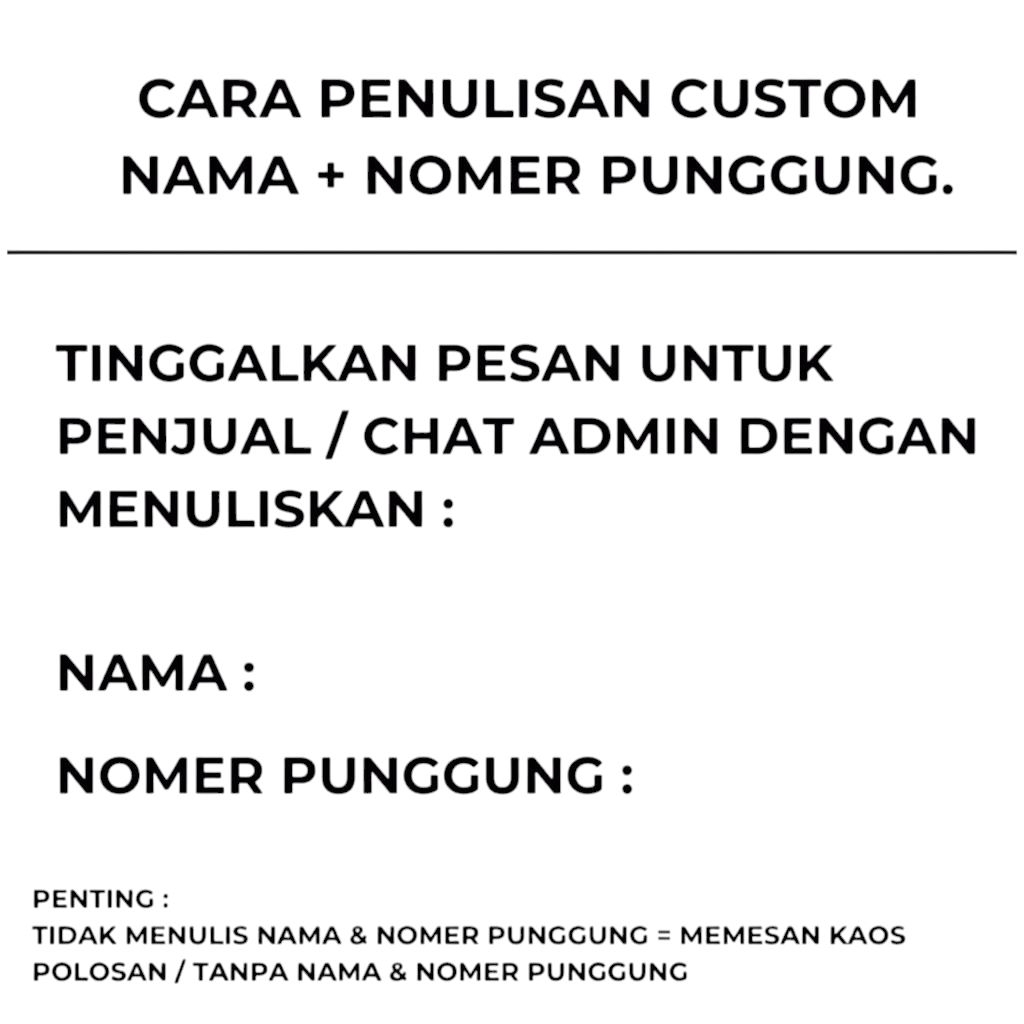 CARA PENULISAN CUSTOM NAMA + NOMER PUNGGUNG.

TINGGALKAN PESAN UNTUK PENJUAL / CHAT ADMIN DENGAN MENULISKAN :

NAMA :

NOMER PUNGGUNG :

PENTING :
TIDAK MENULIS NAMA & NOMER PUNGGUNG = MEMESAN KAOS POLOSAN / TANPA NAMA & NOMER PUNGGUNG